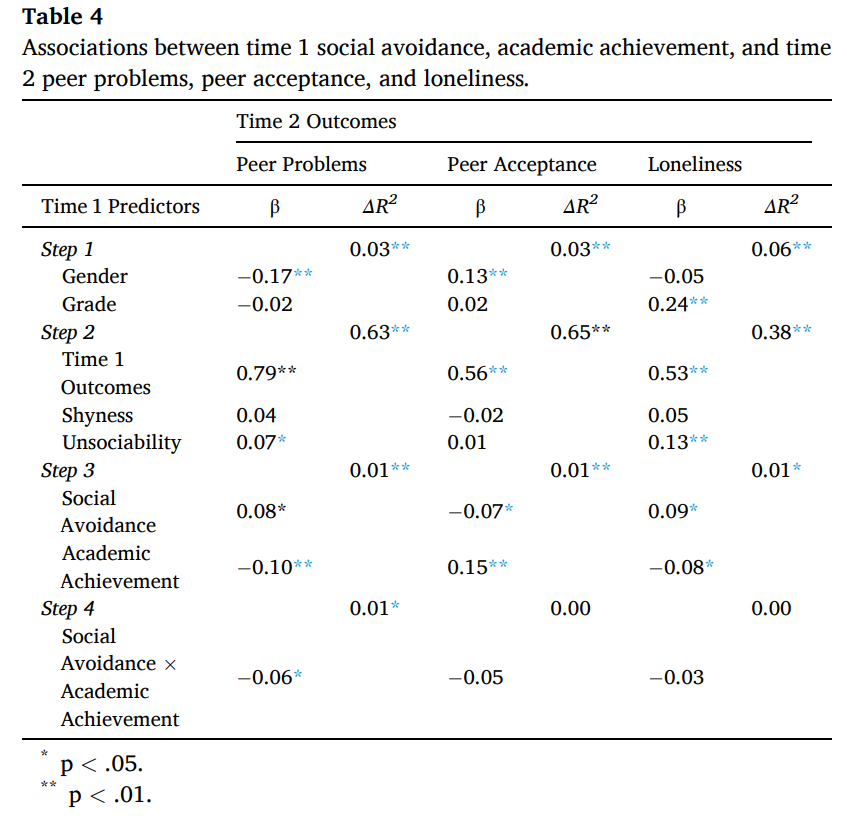 **Table 4**
Associations between time 1 social avoidance, academic achievement, and time 2 peer problems, peer acceptance, and loneliness.

| | Time 2 Outcomes | | | | | |
|---|---|---|---|---|---|---|
| | Peer Problems | | Peer Acceptance | | Loneliness | |
| Time 1 Predictors | β | $\Delta R^2$ | β | $\Delta R^2$ | β | $\Delta R^2$ |
| *Step 1* | | 0.03** | | 0.03** | | 0.06** |
| Gender | −0.17** | | 0.13** | | −0.05 | |
| Grade | −0.02 | | 0.02 | | 0.24** | |
| *Step 2* | | 0.63** | | 0.65** | | 0.38** |
| Time 1 Outcomes | 0.79** | | 0.56** | | 0.53** | |
| Shyness | 0.04 | | −0.02 | | 0.05 | |
| Unsociability | 0.07* | | 0.01 | | 0.13** | |
| *Step 3* | | 0.01** | | 0.01** | | 0.01* |
| Social Avoidance | 0.08* | | −0.07* | | 0.09* | |
| Academic Achievement | −0.10** | | 0.15** | | −0.08* | |
| *Step 4* | | 0.01* | | 0.00 | | 0.00 |
| Social Avoidance × Academic Achievement | −0.06* | | −0.05 | | −0.03 | |

\* p < .05.
\*\* p < .01.